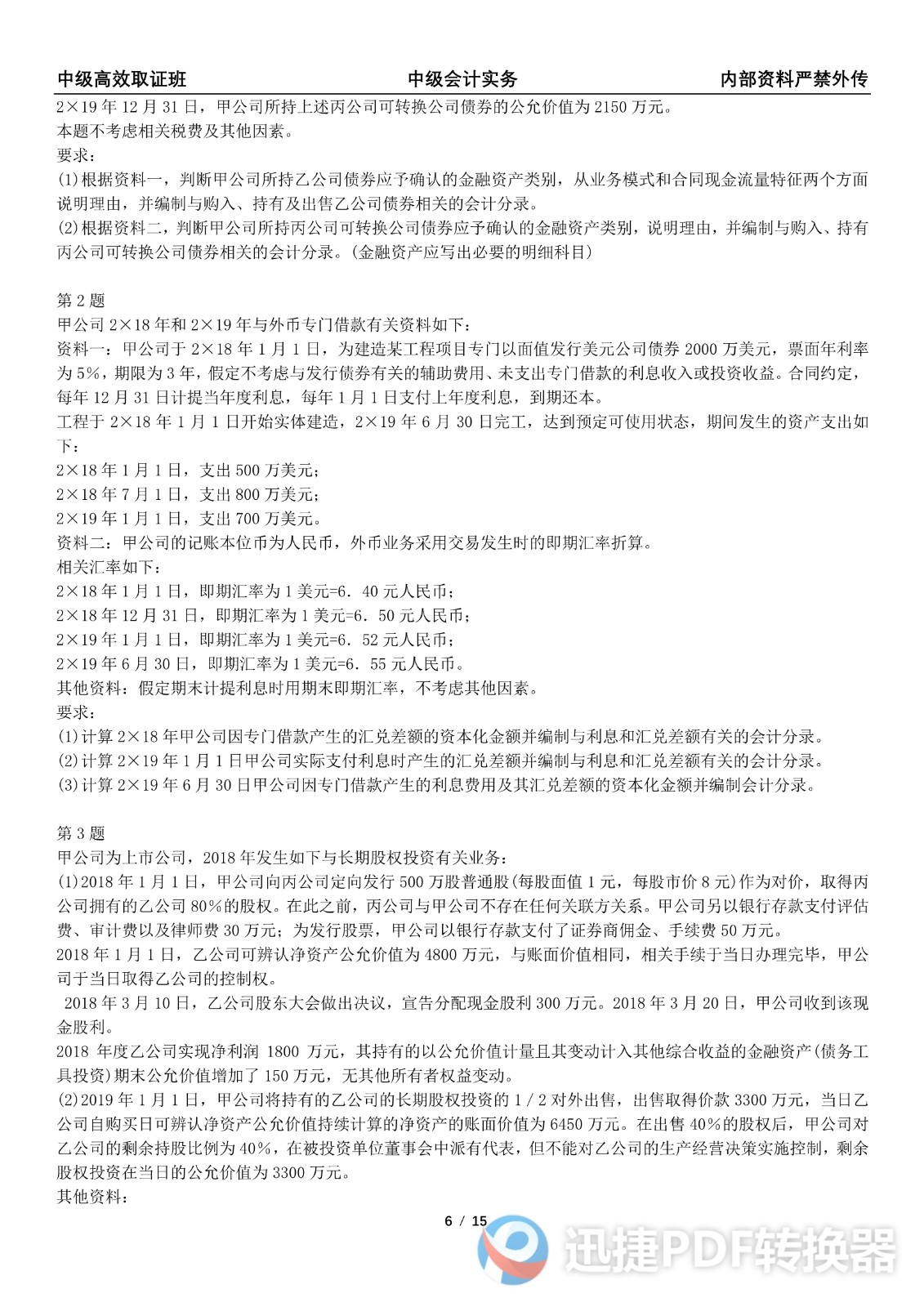 中级高效取证班　　中级会计实务　　内部资料严禁外传

2×19 年 12 月 31 日，甲公司所持上述丙公司可转换公司债券的公允价值为 2150 万元。
本题不考虑相关税费及其他因素。
要求：
(1)根据资料一，判断甲公司所持乙公司债券应予确认的金融资产类别，从业务模式和合同现金流量特征两个方面说明理由，并编制与购入、持有及出售乙公司债券相关的会计分录。
(2)根据资料二，判断甲公司所持丙公司可转换公司债券应予确认的金融资产类别，说明理由，并编制与购入、持有丙公司可转换公司债券相关的会计分录。(金融资产应写出必要的明细科目)

第 2 题
甲公司 2×18 年和 2×19 年与外币专门借款有关资料如下：
资料一：甲公司于 2×18 年 1 月 1 日，为建造某工程项目专门以面值发行美元公司债券 2000 万美元，票面年利率为 5%，期限为 3 年，假定不考虑与发行债券有关的辅助费用、未支出专门借款的利息收入或投资收益。合同约定，每年 12 月 31 日计提当年度利息，每年 1 月 1 日支付上年度利息，到期还本。
工程于 2×18 年 1 月 1 日开始实体建造，2×19 年 6 月 30 日完工，达到预定可使用状态，期间发生的资产支出如下：
2×18 年 1 月 1 日，支出 500 万美元；
2×18 年 7 月 1 日，支出 800 万美元；
2×19 年 1 月 1 日，支出 700 万美元。
资料二：甲公司的记账本位币为人民币，外币业务采用交易发生时的即期汇率折算。
相关汇率如下：
2×18 年 1 月 1 日，即期汇率为 1 美元=6．40 元人民币；
2×18 年 12 月 31 日，即期汇率为 1 美元=6．50 元人民币；
2×19 年 1 月 1 日，即期汇率为 1 美元=6．52 元人民币；
2×19 年 6 月 30 日，即期汇率为 1 美元=6．55 元人民币。
其他资料：假定期末计提利息时用期末即期汇率，不考虑其他因素。
要求：
(1)计算 2×18 年甲公司因专门借款产生的汇兑差额的资本化金额并编制与利息和汇兑差额有关的会计分录。
(2)计算 2×19 年 1 月 1 日甲公司实际支付利息时产生的汇兑差额并编制与利息和汇兑差额有关的会计分录。
(3)计算 2×19 年 6 月 30 日甲公司因专门借款产生的利息费用及其汇兑差额的资本化金额并编制会计分录。

第 3 题
甲公司为上市公司，2018 年发生如下与长期股权投资有关业务：
(1)2018 年 1 月 1 日，甲公司向丙公司定向发行 500 万股普通股(每股面值 1 元，每股市价 8 元)作为对价，取得丙公司拥有的乙公司 80%的股权。在此之前，丙公司与甲公司不存在任何关联方关系。甲公司另以银行存款支付评估费、审计费以及律师费 30 万元；为发行股票，甲公司以银行存款支付了证券商佣金、手续费 50 万元。
2018 年 1 月 1 日，乙公司可辨认净资产公允价值为 4800 万元，与账面价值相同，相关手续于当日办理完毕，甲公司于当日取得乙公司的控制权。
2018 年 3 月 10 日，乙公司股东大会做出决议，宣告分配现金股利 300 万元。2018 年 3 月 20 日，甲公司收到该现金股利。
2018 年度乙公司实现净利润 1800 万元，其持有的以公允价值计量且其变动计入其他综合收益的金融资产(债务工具投资)期末公允价值增加了 150 万元，无其他所有者权益变动。
(2)2019 年 1 月 1 日，甲公司将持有的乙公司的长期股权投资的 1／2 对外出售，出售取得价款 3300 万元，当日乙公司自购买日可辨认净资产公允价值持续计算的净资产的账面价值为 6450 万元。在出售 40%的股权后，甲公司对乙公司的剩余持股比例为 40%，在被投资单位董事会中派有代表，但不能对乙公司的生产经营决策实施控制，剩余股权投资在当日的公允价值为 3300 万元。
其他资料：

6 / 15

迅捷PDF转换器